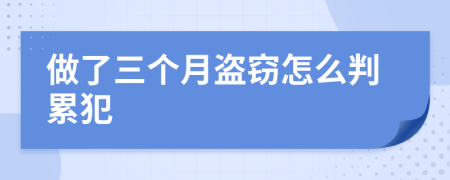 做了三个月盗窃怎么判累犯